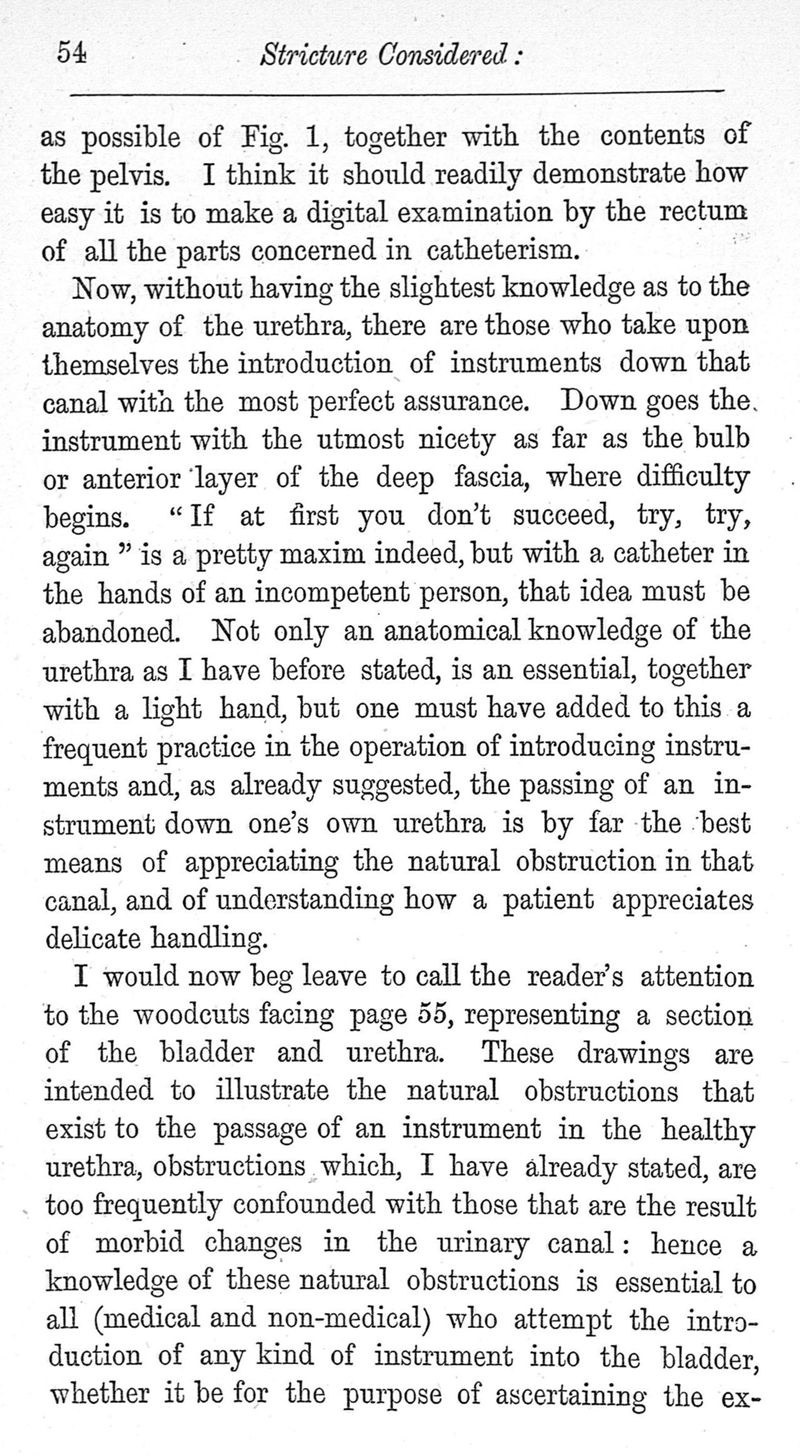 54 Stricture Considered:

as possible of Fig. 1, together with the contents of the pelvis. I think it should readily demonstrate how easy it is to make a digital examination by the rectum of all the parts concerned in catheterism.

Now, without having the slightest knowledge as to the anatomy of the urethra, there are those who take upon themselves the introduction of instruments down that canal with the most perfect assurance. Down goes the instrument with the utmost nicety as far as the bulb or anterior layer of the deep fascia, where difficulty begins. "If at first you don't succeed, try, try, again" is a pretty maxim indeed, but with a catheter in the hands of an incompetent person, that idea must be abandoned. Not only an anatomical knowledge of the urethra as I have before stated, is an essential, together with a light hand, but one must have added to this a frequent practice in the operation of introducing instruments and, as already suggested, the passing of an instrument down one's own urethra is by far the best means of appreciating the natural obstruction in that canal, and of understanding how a patient appreciates delicate handling.

I would now beg leave to call the reader's attention to the woodcuts facing page 55, representing a section of the bladder and urethra. These drawings are intended to illustrate the natural obstructions that exist to the passage of an instrument in the healthy urethra, obstructions which, I have already stated, are too frequently confounded with those that are the result of morbid changes in the urinary canal: hence a knowledge of these natural obstructions is essential to all (medical and non-medical) who attempt the introduction of any kind of instrument into the bladder, whether it be for the purpose of ascertaining the ex-